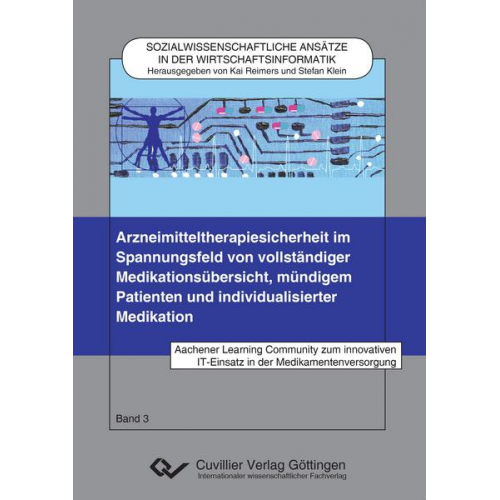 SOZIALWISSENSCHAFTLICHE ANSÄTZE IN DER WIRTSCHAFTSINFORMATIK
Herausgegeben von Kai Reimers und Stefan Klein

Arzneimitteltherapiesicherheit im Spannungsfeld von vollständiger Medikationsübersicht, mündigem Patienten und individualisierter Medikation

Aachener Learning Community zum innovativen IT-Einsatz in der Medikamentenversorgung

Band 3

Cuvillier Verlag Göttingen
Internationaler wissenschaftlicher Fachverlag